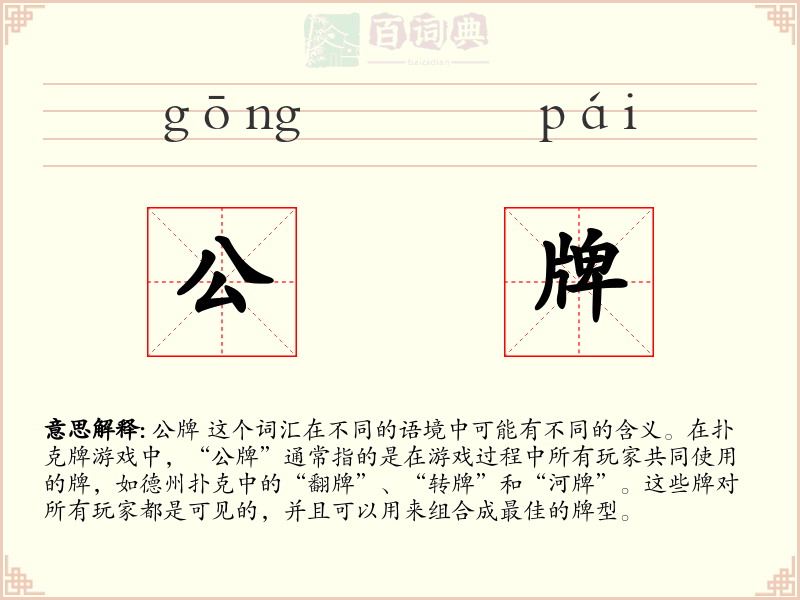 百词典
baicidian

gōng pái

公 牌

意思解释: 公牌 这个词汇在不同的语境中可能有不同的含义。在扑克牌游戏中，“公牌”通常指的是在游戏过程中所有玩家共同使用的牌，如德州扑克中的“翻牌”、“转牌”和“河牌”。这些牌对所有玩家都是可见的，并且可以用来组合成最佳的牌型。